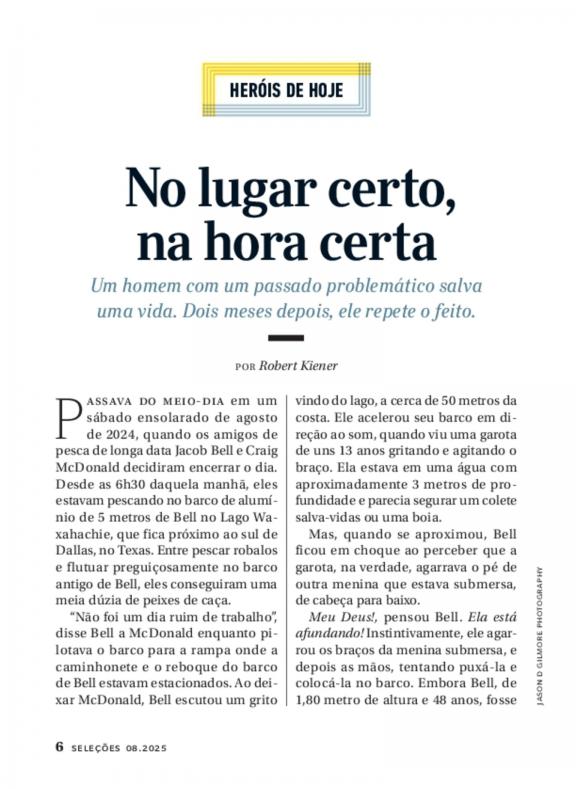 HERÓIS DE HOJE

No lugar certo, na hora certa

Um homem com um passado problemático salva uma vida. Dois meses depois, ele repete o feito.

POR Robert Kiener

PASSAVA DO MEIO-DIA em um sábado ensolarado de agosto de 2024, quando os amigos de pesca de longa data Jacob Bell e Craig McDonald decidiram encerrar o dia. Desde as 6h30 daquela manhã, eles estavam pescando no barco de alumínio de 5 metros de Bell no Lago Waxahachie, que fica próximo ao sul de Dallas, no Texas. Entre pescar robalos e flutuar preguiçosamente no barco antigo de Bell, eles conseguiram uma meia dúzia de peixes de caça.

"Não foi um dia ruim de trabalho", disse Bell a McDonald enquanto pilotava o barco para a rampa onde a caminhonete e o reboque do barco de Bell estavam estacionados. Ao deixar McDonald, Bell escutou um grito vindo do lago, a cerca de 50 metros da costa. Ele acelerou seu barco em direção ao som, quando viu uma garota de uns 13 anos gritando e agitando o braço. Ela estava em uma água com aproximadamente 3 metros de profundidade e parecia segurar um colete salva-vidas ou uma boia.

Mas, quando se aproximou, Bell ficou em choque ao perceber que a garota, na verdade, agarrava o pé de outra menina que estava submersa, de cabeça para baixo.

Meu Deus!, pensou Bell. Ela está afundando! Instintivamente, ele agarrou os braços da menina submersa, e depois as mãos, tentando puxá-la e colocá-la no barco. Embora Bell, de 1,80 metro de altura e 48 anos, fosse

JASON D GILMORE PHOTOGRAPHY

6 SELEÇÕES 08.2025